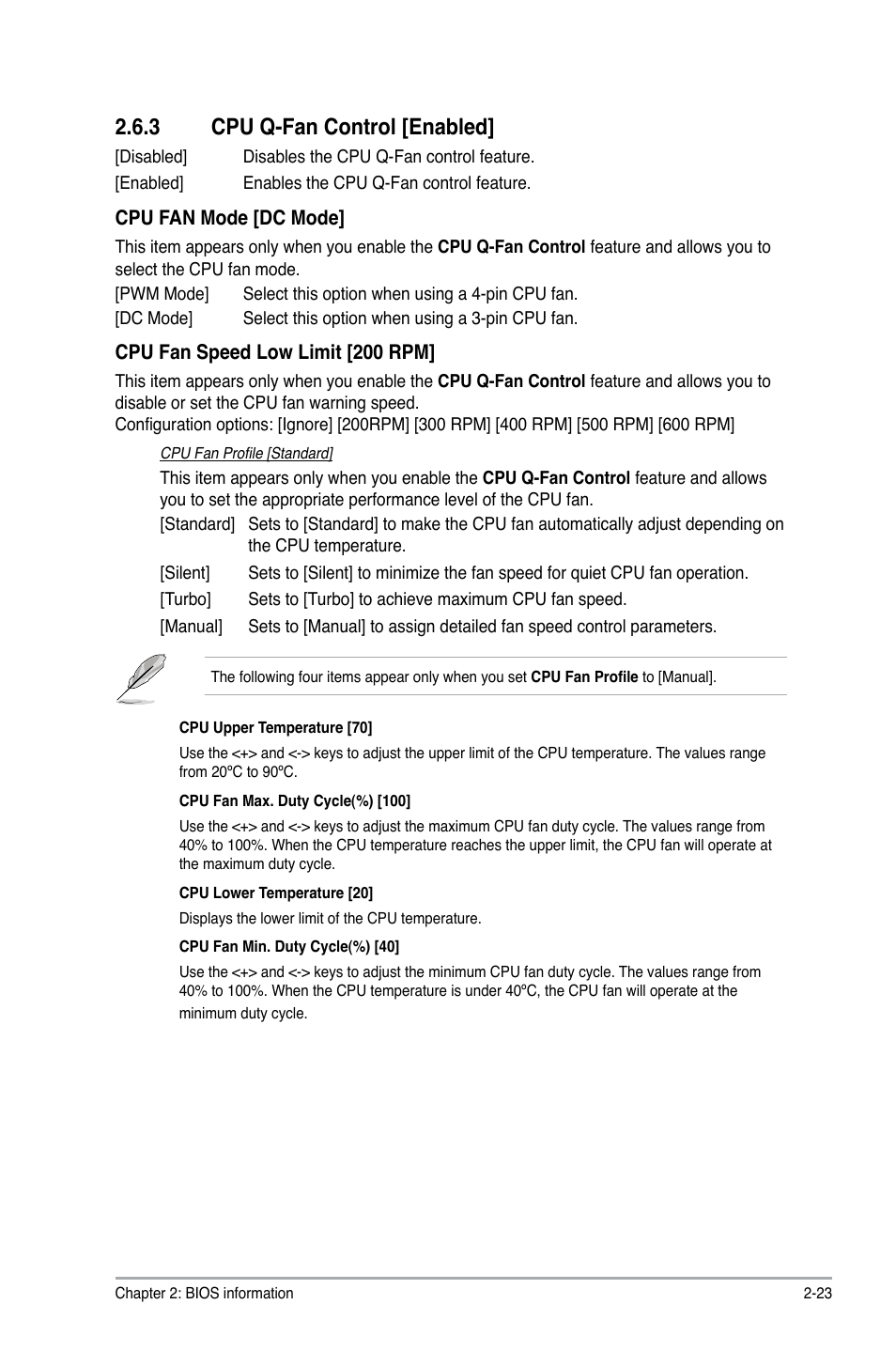 2.6.3 CPU Q-Fan Control [Enabled]

[Disabled] Disables the CPU Q-Fan control feature.
[Enabled] Enables the CPU Q-Fan control feature.

CPU FAN Mode [DC Mode]

This item appears only when you enable the CPU Q-Fan Control feature and allows you to select the CPU fan mode.
[PWM Mode] Select this option when using a 4-pin CPU fan.
[DC Mode] Select this option when using a 3-pin CPU fan.

CPU Fan Speed Low Limit [200 RPM]

This item appears only when you enable the CPU Q-Fan Control feature and allows you to disable or set the CPU fan warning speed.
Configuration options: [Ignore] [200RPM] [300 RPM] [400 RPM] [500 RPM] [600 RPM]

CPU Fan Profile [Standard]

This item appears only when you enable the CPU Q-Fan Control feature and allows you to set the appropriate performance level of the CPU fan.
[Standard] Sets to [Standard] to make the CPU fan automatically adjust depending on the CPU temperature.
[Silent] Sets to [Silent] to minimize the fan speed for quiet CPU fan operation.
[Turbo] Sets to [Turbo] to achieve maximum CPU fan speed.
[Manual] Sets to [Manual] to assign detailed fan speed control parameters.

The following four items appear only when you set CPU Fan Profile to [Manual].

CPU Upper Temperature [70]

Use the <+> and <-> keys to adjust the upper limit of the CPU temperature. The values range from 20ºC to 90ºC.

CPU Fan Max. Duty Cycle(%) [100]

Use the <+> and <-> keys to adjust the maximum CPU fan duty cycle. The values range from 40% to 100%. When the CPU temperature reaches the upper limit, the CPU fan will operate at the maximum duty cycle.

CPU Lower Temperature [20]

Displays the lower limit of the CPU temperature.

CPU Fan Min. Duty Cycle(%) [40]

Use the <+> and <-> keys to adjust the minimum CPU fan duty cycle. The values range from 40% to 100%. When the CPU temperature is under 40ºC, the CPU fan will operate at the minimum duty cycle.

Chapter 2: BIOS information 2-23